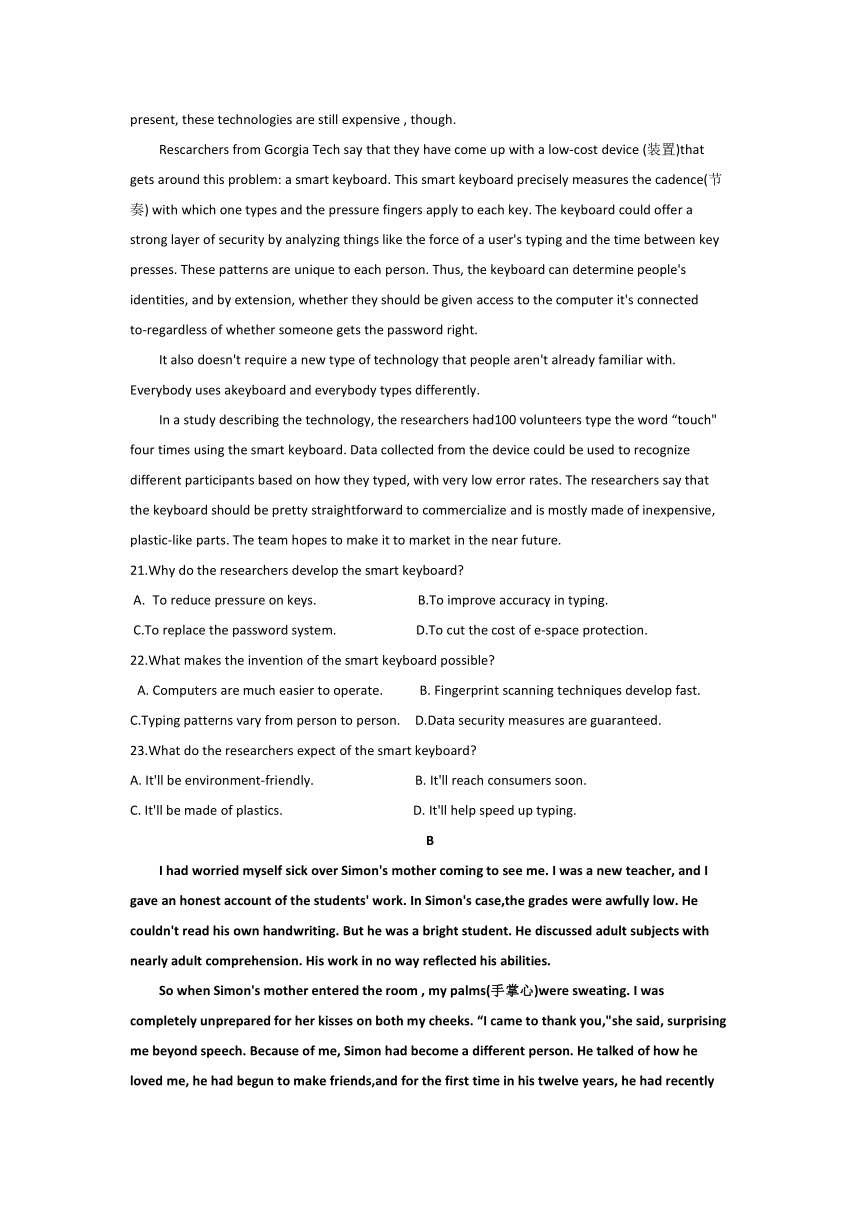 present, these technologies are still expensive , though.

Rescarchers from Gcorgia Tech say that they have come up with a low-cost device (装置)that gets around this problem: a smart keyboard. This smart keyboard precisely measures the cadence(节奏) with which one types and the pressure fingers apply to each key. The keyboard could offer a strong layer of security by analyzing things like the force of a user's typing and the time between key presses. These patterns are unique to each person. Thus, the keyboard can determine people's identities, and by extension, whether they should be given access to the computer it's connected to-regardless of whether someone gets the password right.

It also doesn't require a new type of technology that people aren't already familiar with. Everybody uses akeyboard and everybody types differently.

In a study describing the technology, the researchers had100 volunteers type the word “touch" four times using the smart keyboard. Data collected from the device could be used to recognize different participants based on how they typed, with very low error rates. The researchers say that the keyboard should be pretty straightforward to commercialize and is mostly made of inexpensive, plastic-like parts. The team hopes to make it to market in the near future.

21.Why do the researchers develop the smart keyboard?
A. To reduce pressure on keys.
B.To improve accuracy in typing.
C.To replace the password system.
D.To cut the cost of e-space protection.

22.What makes the invention of the smart keyboard possible?
A. Computers are much easier to operate.
B. Fingerprint scanning techniques develop fast.
C.Typing patterns vary from person to person.
D.Data security measures are guaranteed.

23.What do the researchers expect of the smart keyboard?
A. It'll be environment-friendly.
B. It'll reach consumers soon.
C. It'll be made of plastics.
D. It'll help speed up typing.

B

I had worried myself sick over Simon's mother coming to see me. I was a new teacher, and I gave an honest account of the students' work. In Simon's case,the grades were awfully low. He couldn't read his own handwriting. But he was a bright student. He discussed adult subjects with nearly adult comprehension. His work in no way reflected his abilities.

So when Simon's mother entered the room , my palms(手掌心)were sweating. I was completely unprepared for her kisses on both my cheeks. “I came to thank you,"she said, surprising me beyond speech. Because of me, Simon had become a different person. He talked of how he loved me, he had begun to make friends,and for the first time in his twelve years, he had recently